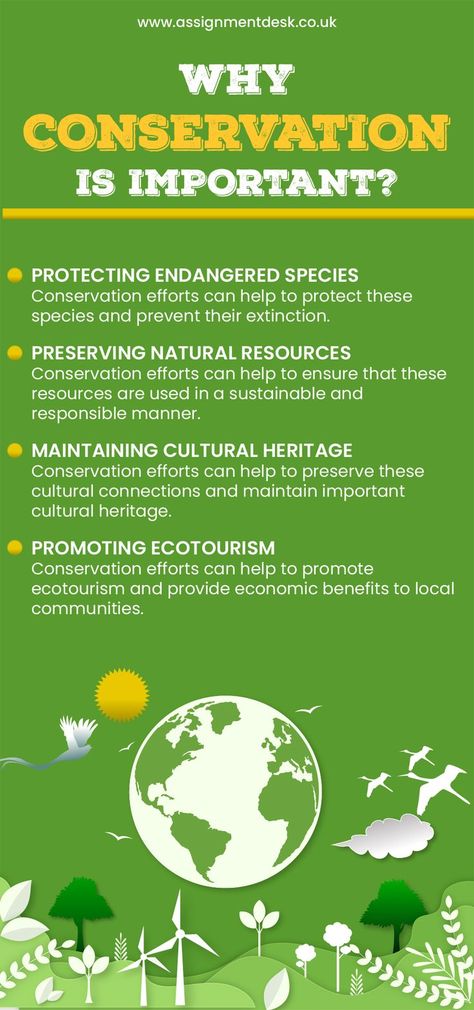 www.assignmentdesk.co.uk

WHY CONSERVATION IS IMPORTANT?

PROTECTING ENDANGERED SPECIES
Conservation efforts can help to protect these species and prevent their extinction.

PRESERVING NATURAL RESOURCES
Conservation efforts can help to ensure that these resources are used in a sustainable and responsible manner.

MAINTAINING CULTURAL HERITAGE
Conservation efforts can help to preserve these cultural connections and maintain important cultural heritage.

PROMOTING ECOTOURISM
Conservation efforts can help to promote ecotourism and provide economic benefits to local communities.